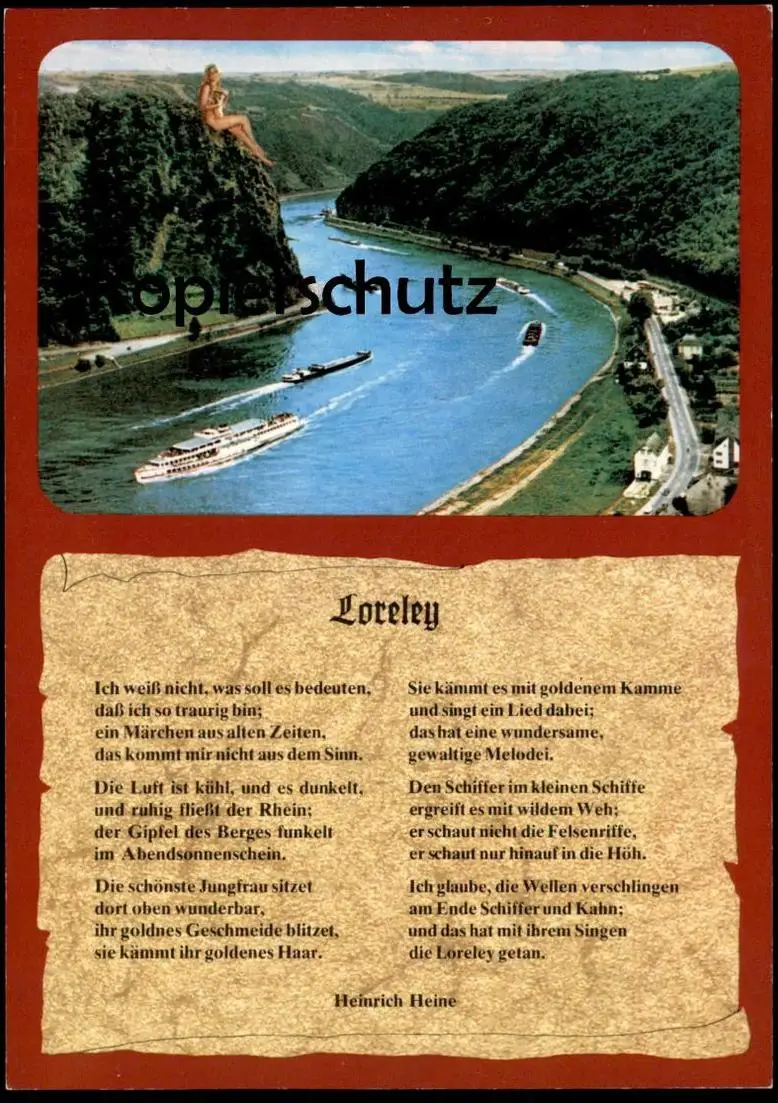 Loreley

Ich weiß nicht, was soll es bedeuten,
daß ich so traurig bin;
ein Märchen aus alten Zeiten,
das kommt mir nicht aus dem Sinn.

Die Luft ist kühl, und es dunkelt,
und ruhig fließt der Rhein;
der Gipfel des Berges funkelt
im Abendsonnenschein.

Die schönste Jungfrau sitzet
dort oben wunderbar,
ihr goldnes Geschmeide blitzet,
sie kämmt ihr goldenes Haar.

Sie kämmt es mit goldenem Kamme
und singt ein Lied dabei;
das hat eine wundersame,
gewaltige Melodei.

Den Schiffer im kleinen Schiffe
ergreift es mit wildem Weh;
er schaut nicht die Felsenriffe,
er schaut nur hinauf in die Höh.

Ich glaube, die Wellen verschlingen
am Ende Schiffer und Kahn;
und das hat mit ihrem Singen
die Loreley getan.

Heinrich Heine

Kopierschutz